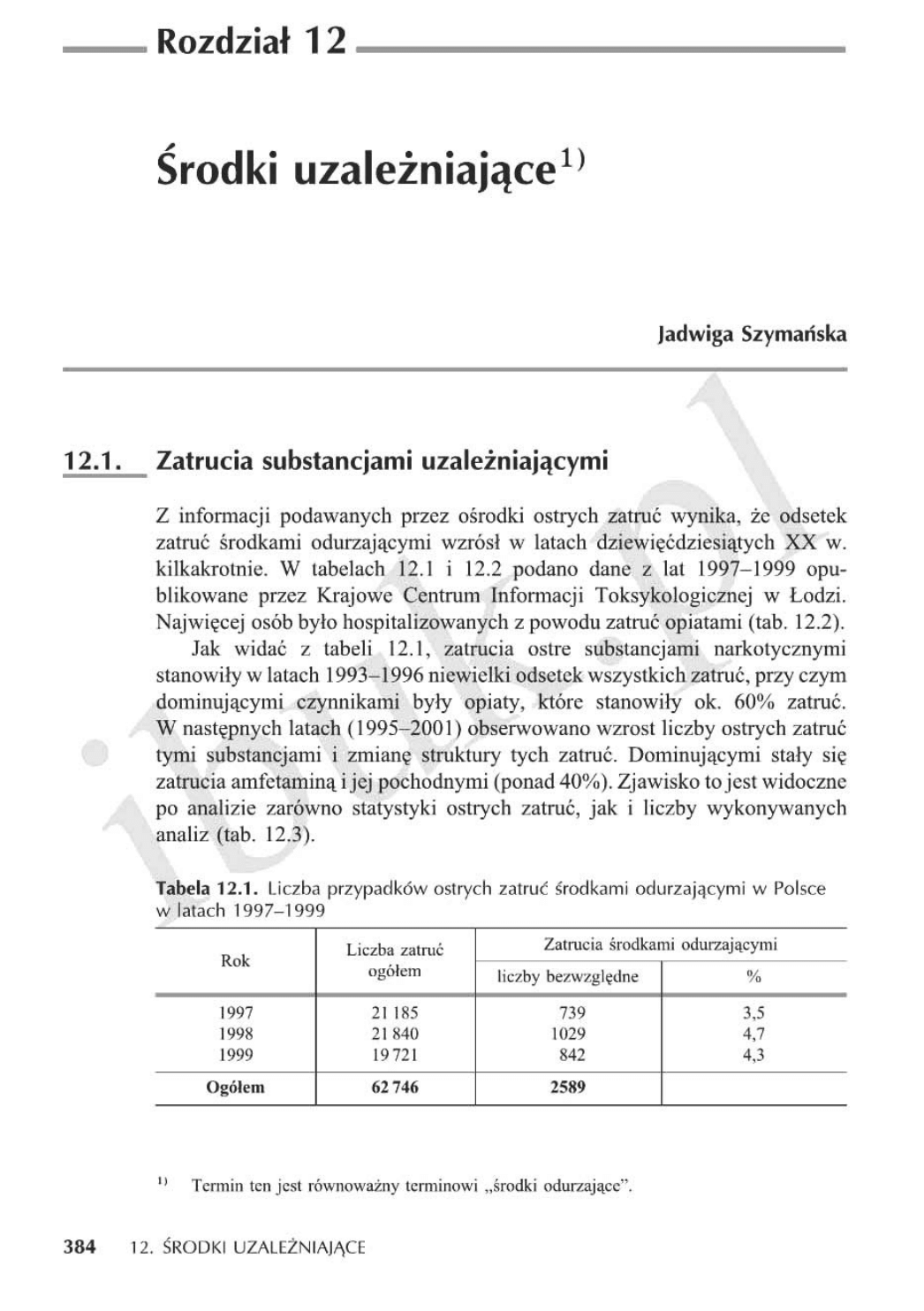 Rozdział 12

Środki uzależniające$^{1)}$

Jadwiga Szymańska

12.1. Zatrucia substancjami uzależniającymi

Z informacji podawanych przez ośrodki ostrych zatruć wynika, że odsetek zatruć środkami odurzającymi wzrósł w latach dziewięćdziesiątych XX w. kilkakrotnie. W tabelach 12.1 i 12.2 podano dane z lat 1997–1999 opublikowane przez Krajowe Centrum Informacji Toksykologicznej w Łodzi. Najwięcej osób było hospitalizowanych z powodu zatruć opiatami (tab. 12.2).

Jak widać z tabeli 12.1, zatrucia ostre substancjami narkotycznymi stanowiły w latach 1993–1996 niewielki odsetek wszystkich zatruć, przy czym dominującymi czynnikami były opiaty, które stanowiły ok. 60% zatruć. W następnych latach (1995–2001) obserwowano wzrost liczby ostrych zatruć tymi substancjami i zmianę struktury tych zatruć. Dominującymi stały się zatrucia amfetaminą i jej pochodnymi (ponad 40%). Zjawisko to jest widoczne po analizie zarówno statystyki ostrych zatruć, jak i liczby wykonywanych analiz (tab. 12.3).

Tabela 12.1. Liczba przypadków ostrych zatruć środkami odurzającymi w Polsce w latach 1997–1999

| Rok | Liczba zatruć ogółem | Zatrucia środkami odurzającymi: liczby bezwzględne | Zatrucia środkami odurzającymi: % |
|---|---|---|---|
| 1997 | 21 185 | 739 | 3,5 |
| 1998 | 21 840 | 1029 | 4,7 |
| 1999 | 19 721 | 842 | 4,3 |
| Ogółem | 62 746 | 2589 | |

$^{1)}$ Termin ten jest równoważny terminowi „środki odurzające”.

384 12. ŚRODKI UZALEŻNIAJĄCE

ibuk.pl